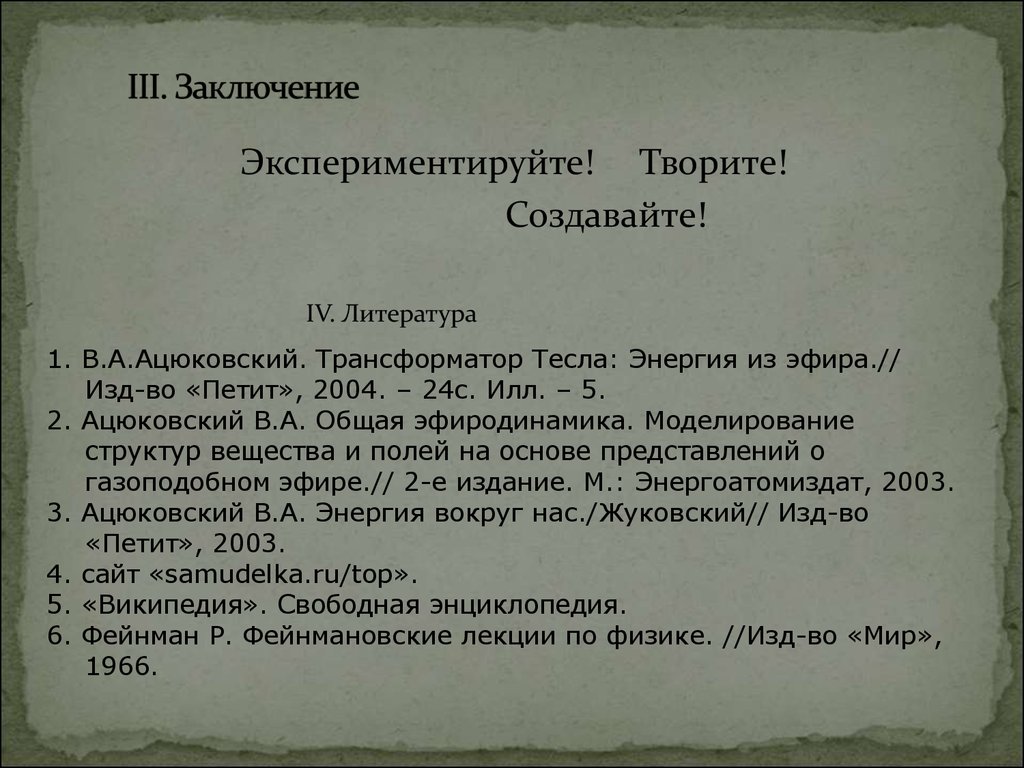 III. Заключение

Экспериментируйте! Творите!
Создавайте!

IV. Литература

1. В.А.Ацюковский. Трансформатор Тесла: Энергия из эфира.// Изд-во «Петит», 2004. – 24с. Илл. – 5.
2. Ацюковский В.А. Общая эфиродинамика. Моделирование структур вещества и полей на основе представлений о газоподобном эфире.// 2-е издание. М.: Энергоатомиздат, 2003.
3. Ацюковский В.А. Энергия вокруг нас./Жуковский// Изд-во «Петит», 2003.
4. сайт «samudelka.ru/top».
5. «Википедия». Свободная энциклопедия.
6. Фейнман Р. Фейнмановские лекции по физике. //Изд-во «Мир», 1966.